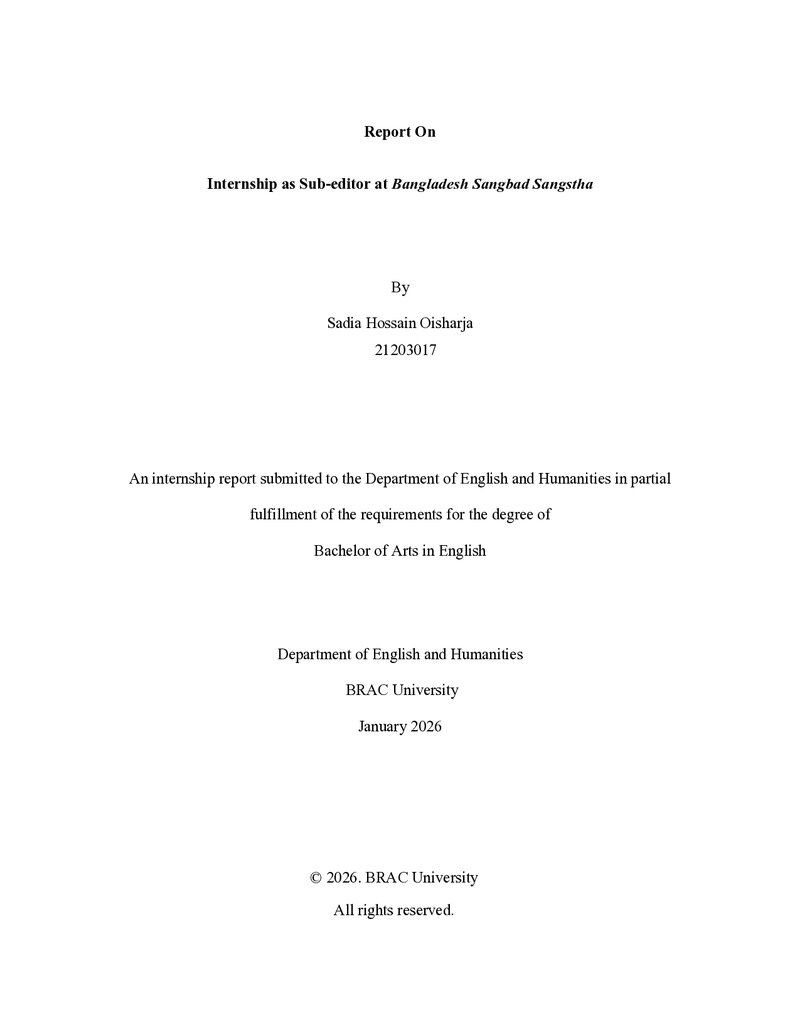 Report On

Internship as Sub-editor at Bangladesh Sangbad Sangstha

By

Sadia Hossain Oisharja
21203017

An internship report submitted to the Department of English and Humanities in partial fulfillment of the requirements for the degree of Bachelor of Arts in English

Department of English and Humanities

BRAC University

January 2026

© 2026. BRAC University
All rights reserved.